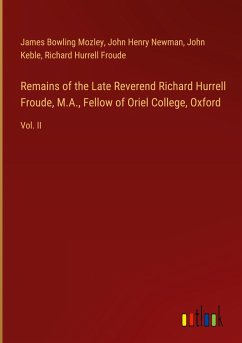 James Bowling Mozley, John Henry Newman, John Keble, Richard Hurrell Froude

Remains of the Late Reverend Richard Hurrell Froude, M.A., Fellow of Oriel College, Oxford

Vol. II

outlook